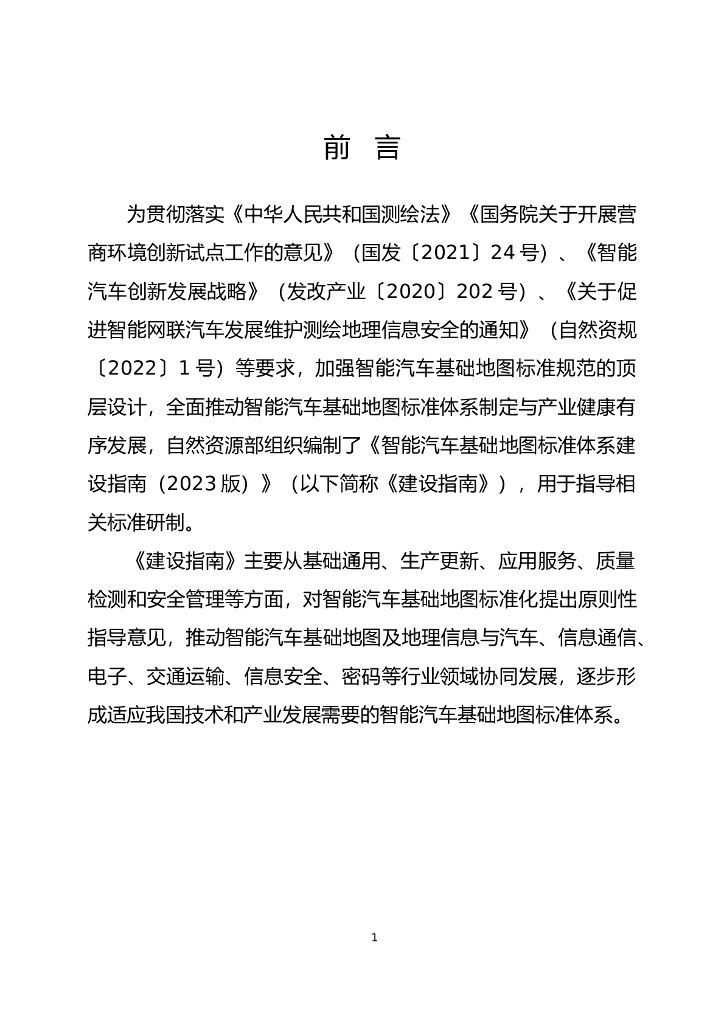 前　言

为贯彻落实《中华人民共和国测绘法》《国务院关于开展营商环境创新试点工作的意见》（国发〔2021〕24 号）、《智能汽车创新发展战略》（发改产业〔2020〕202 号）、《关于促进智能网联汽车发展维护测绘地理信息安全的通知》（自然资规〔2022〕1 号）等要求，加强智能汽车基础地图标准规范的顶层设计，全面推动智能汽车基础地图标准体系制定与产业健康有序发展，自然资源部组织编制了《智能汽车基础地图标准体系建设指南（2023 版）》（以下简称《建设指南》），用于指导相关标准研制。

《建设指南》主要从基础通用、生产更新、应用服务、质量检测和安全管理等方面，对智能汽车基础地图标准化提出原则性指导意见，推动智能汽车基础地图及地理信息与汽车、信息通信、电子、交通运输、信息安全、密码等行业领域协同发展，逐步形成适应我国技术和产业发展需要的智能汽车基础地图标准体系。

1